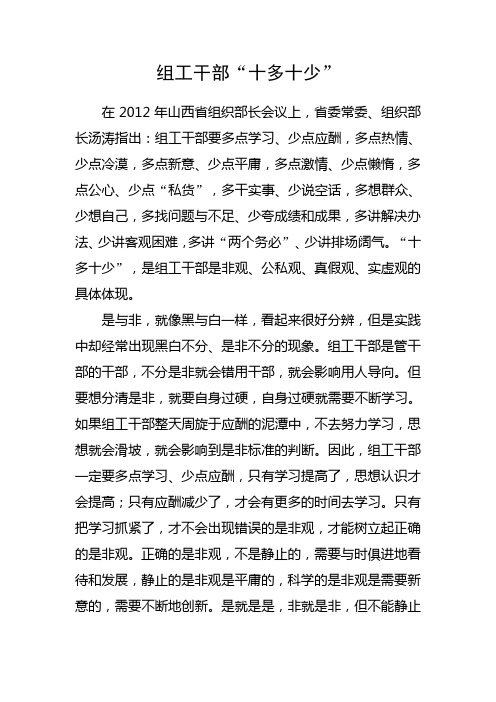 组工干部“十多十少”

在 2012 年山西省组织部长会议上，省委常委、组织部长汤涛指出：组工干部要多点学习、少点应酬，多点热情、少点冷漠，多点新意、少点平庸，多点激情、少点懒惰，多点公心、少点“私货”，多干实事、少说空话，多想群众、少想自己，多找问题与不足、少夸成绩和成果，多讲解决办法、少讲客观困难，多讲“两个务必”、少讲排场阔气。“十多十少”，是组工干部是非观、公私观、真假观、实虚观的具体体现。

是与非，就像黑与白一样，看起来很好分辨，但是实践中却经常出现黑白不分、是非不分的现象。组工干部是管干部的干部，不分是非就会错用干部，就会影响用人导向。但要想分清是非，就要自身过硬，自身过硬就需要不断学习。如果组工干部整天周旋于应酬的泥潭中，不去努力学习，思想就会滑坡，就会影响到是非标准的判断。因此，组工干部一定要多点学习、少点应酬，只有学习提高了，思想认识才会提高；只有应酬减少了，才会有更多的时间去学习。只有把学习抓紧了，才不会出现错误的是非观，才能树立起正确的是非观。正确的是非观，不是静止的，需要与时俱进地看待和发展，静止的是非观是平庸的，科学的是非观是需要新意的，需要不断地创新。是就是是，非就是非，但不能静止